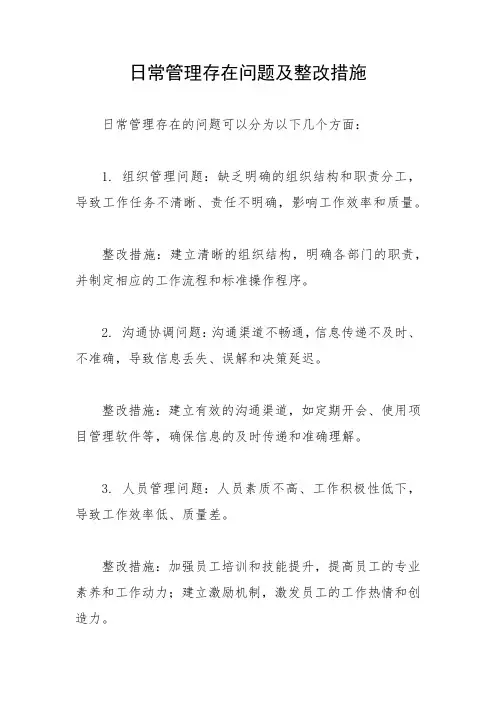 日常管理存在问题及整改措施

日常管理存在的问题可以分为以下几个方面：

1. 组织管理问题：缺乏明确的组织结构和职责分工，导致工作任务不清晰、责任不明确，影响工作效率和质量。

整改措施：建立清晰的组织结构，明确各部门的职责，并制定相应的工作流程和标准操作程序。

2. 沟通协调问题：沟通渠道不畅通，信息传递不及时、不准确，导致信息丢失、误解和决策延迟。

整改措施：建立有效的沟通渠道，如定期开会、使用项目管理软件等，确保信息的及时传递和准确理解。

3. 人员管理问题：人员素质不高、工作积极性低下，导致工作效率低、质量差。

整改措施：加强员工培训和技能提升，提高员工的专业素养和工作动力；建立激励机制，激发员工的工作热情和创造力。